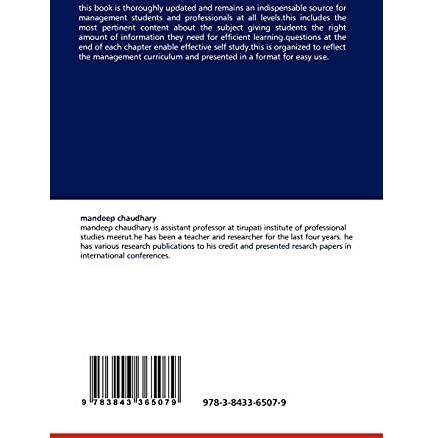 this book is thoroughly updated and remains an indispensable source for management students and professionals at all levels.this includes the most pertinent content about the subject giving students the right amount of information they need for efficient learning.questions at the end of each chapter enable effective self study.this is organized to reflect the management curriculum and presented in a format for easy use.

mandeep chaudhary
mandeep chaudhary is assistant professor at tirupati institute of professional studies meerut.he has been a teacher and researcher for the last four years. he has various research publications to his credit and presented resarch papers in international conferences.

9 783843 365079

978-3-8433-6507-9